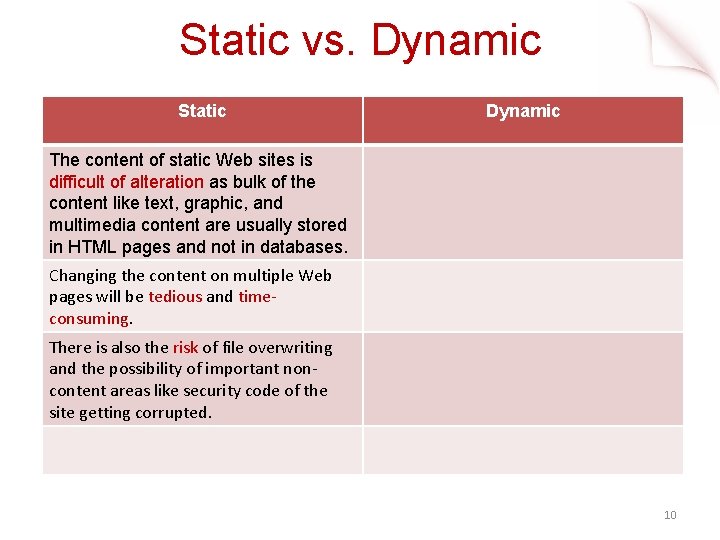 Static vs. Dynamic

| Static | Dynamic |
|---|---|
| The content of static Web sites is difficult of alteration as bulk of the content like text, graphic, and multimedia content are usually stored in HTML pages and not in databases. | |
| Changing the content on multiple Web pages will be tedious and time-consuming. | |
| There is also the risk of file overwriting and the possibility of important non-content areas like security code of the site getting corrupted. | |
| | |

10